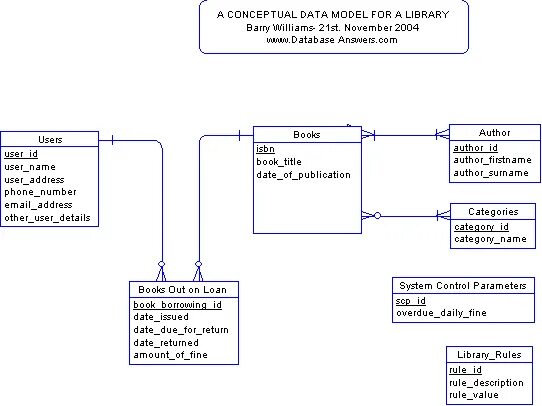 A CONCEPTUAL DATA MODEL FOR A LIBRARY
Barry Williams- 21st. November 2004
www.Database Answers.com

Users
user_id
user_name
user_address
phone_number
email_address
other_user_details

Books
isbn
book_title
date_of_publication

Author
author_id
author_firstname
author_surname

Categories
category_id
category_name

Books Out on Loan
book_borrowing_id
date_issued
date_due_for_return
date_returned
amount_of_fine

System Control Parameters
scp_id
overdue_daily_fine

Library_Rules
rule_id
rule_description
rule_value